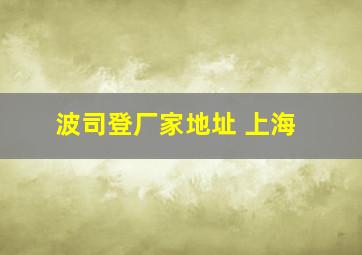 波司登厂家地址 上海